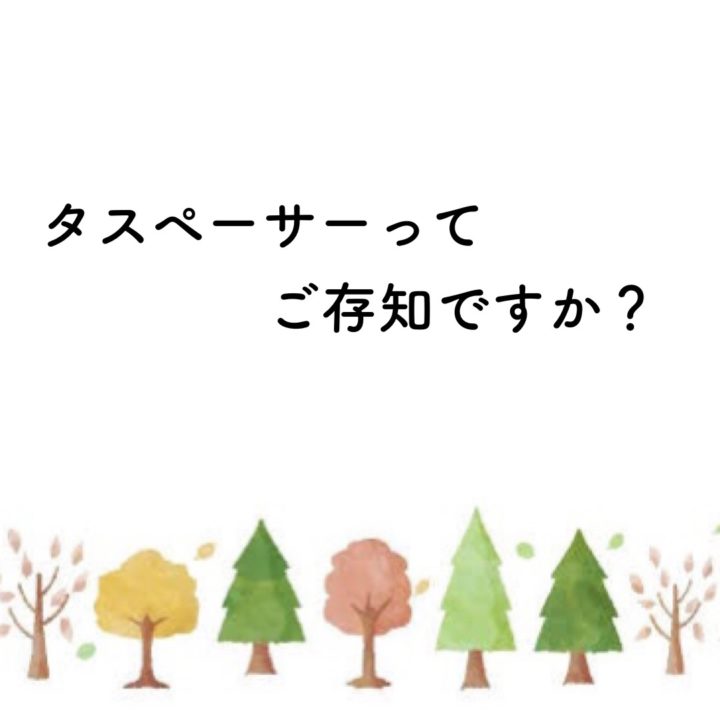 タスペーサーって
ご存知ですか？